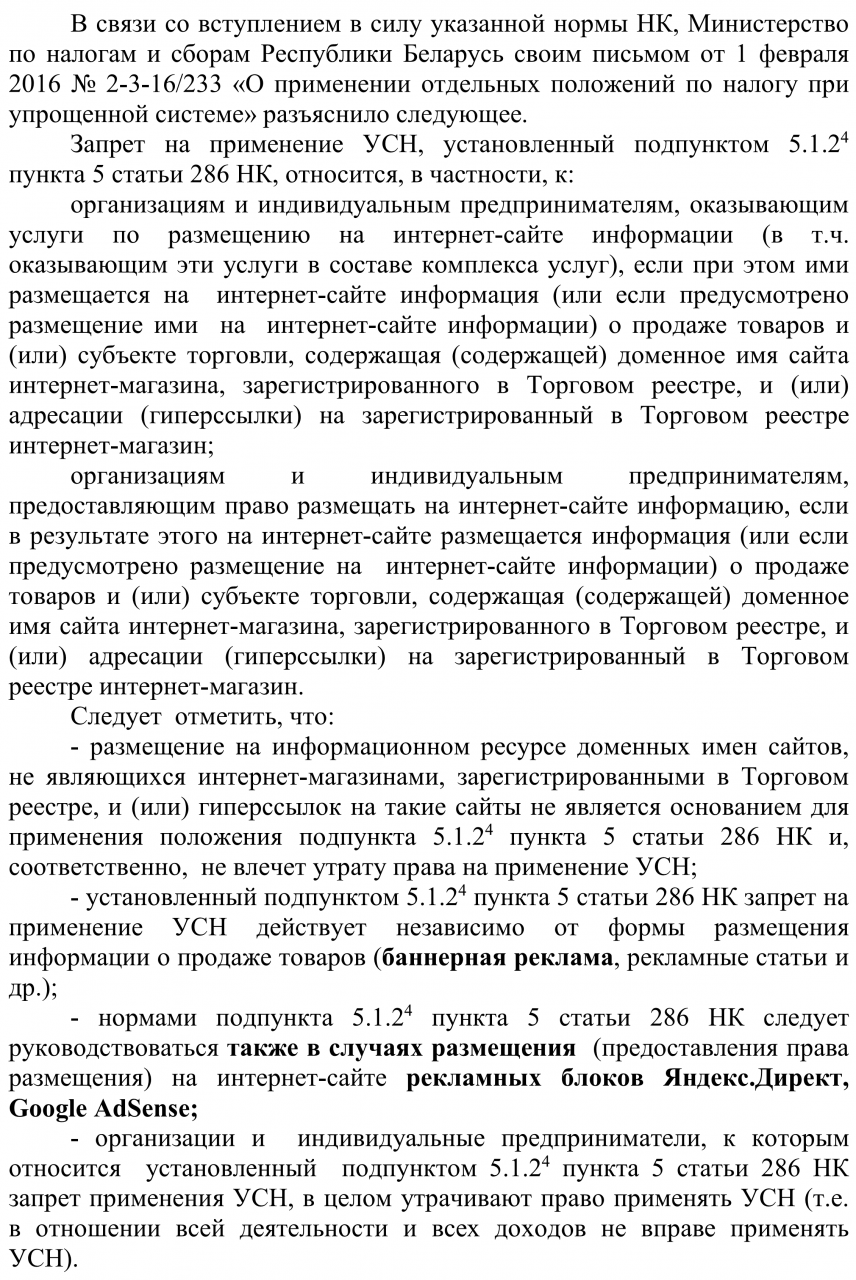 В связи со вступлением в силу указанной нормы НК, Министерство по налогам и сборам Республики Беларусь своим письмом от 1 февраля 2016 № 2-3-16/233 «О применении отдельных положений по налогу при упрощенной системе» разъяснило следующее.

Запрет на применение УСН, установленный подпунктом $5.1.2^4$ пункта 5 статьи 286 НК, относится, в частности, к:

организациям и индивидуальным предпринимателям, оказывающим услуги по размещению на интернет-сайте информации (в т.ч. оказывающим эти услуги в составе комплекса услуг), если при этом ими размещается на интернет-сайте информация (или если предусмотрено размещение ими на интернет-сайте информации) о продаже товаров и (или) субъекте торговли, содержащая (содержащей) доменное имя сайта интернет-магазина, зарегистрированного в Торговом реестре, и (или) адресации (гиперссылки) на зарегистрированный в Торговом реестре интернет-магазин;

организациям и индивидуальным предпринимателям, предоставляющим право размещать на интернет-сайте информацию, если в результате этого на интернет-сайте размещается информация (или если предусмотрено размещение на интернет-сайте информации) о продаже товаров и (или) субъекте торговли, содержащая (содержащей) доменное имя сайта интернет-магазина, зарегистрированного в Торговом реестре, и (или) адресации (гиперссылки) на зарегистрированный в Торговом реестре интернет-магазин.

Следует отметить, что:

- размещение на информационном ресурсе доменных имен сайтов, не являющихся интернет-магазинами, зарегистрированными в Торговом реестре, и (или) гиперссылок на такие сайты не является основанием для применения положения подпункта $5.1.2^4$ пункта 5 статьи 286 НК и, соответственно, не влечет утрату права на применение УСН;

- установленный подпунктом $5.1.2^4$ пункта 5 статьи 286 НК запрет на применение УСН действует независимо от формы размещения информации о продаже товаров (баннерная реклама, рекламные статьи и др.);

- нормами подпункта $5.1.2^4$ пункта 5 статьи 286 НК следует руководствоваться также в случаях размещения (предоставления права размещения) на интернет-сайте рекламных блоков Яндекс.Директ, Google AdSense;

- организации и индивидуальные предприниматели, к которым относится установленный подпунктом $5.1.2^4$ пункта 5 статьи 286 НК запрет применения УСН, в целом утрачивают право применять УСН (т.е. в отношении всей деятельности и всех доходов не вправе применять УСН).